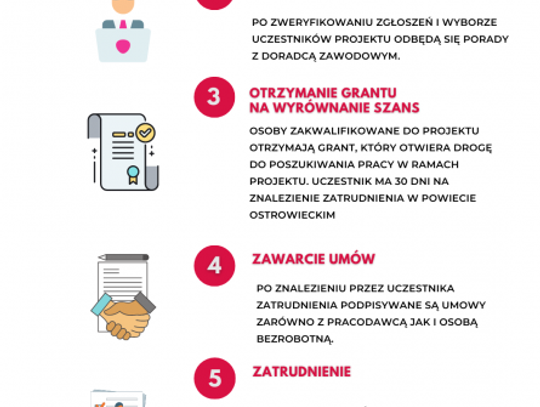 PO ZWERYFIKOWANIU ZGŁOSZEŃ I WYBORZE UCZESTNIKÓW PROJEKTU ODBĘDĄ SIĘ PORADY Z DORADCĄ ZAWODOWYM.

3

OTRZYMANIE GRANTU NA WYRÓWNANIE SZANS

OSOBY ZAKWALIFIKOWANE DO PROJEKTU OTRZYMAJĄ GRANT, KTÓRY OTWIERA DROGĘ DO POSZUKIWANIA PRACY W RAMACH PROJEKTU. UCZESTNIK MA 30 DNI NA ZNALEZIENIE ZATRUDNIENIA W POWIECIE OSTROWIECKIM

4

ZAWARCIE UMÓW

PO ZNALEZIENIU PRZEZ UCZESTNIKA ZATRUDNIENIA PODPISYWANE SĄ UMOWY ZARÓWNO Z PRACODAWCĄ JAK I OSOBĄ BEZROBOTNĄ.

5

ZATRUDNIENIE